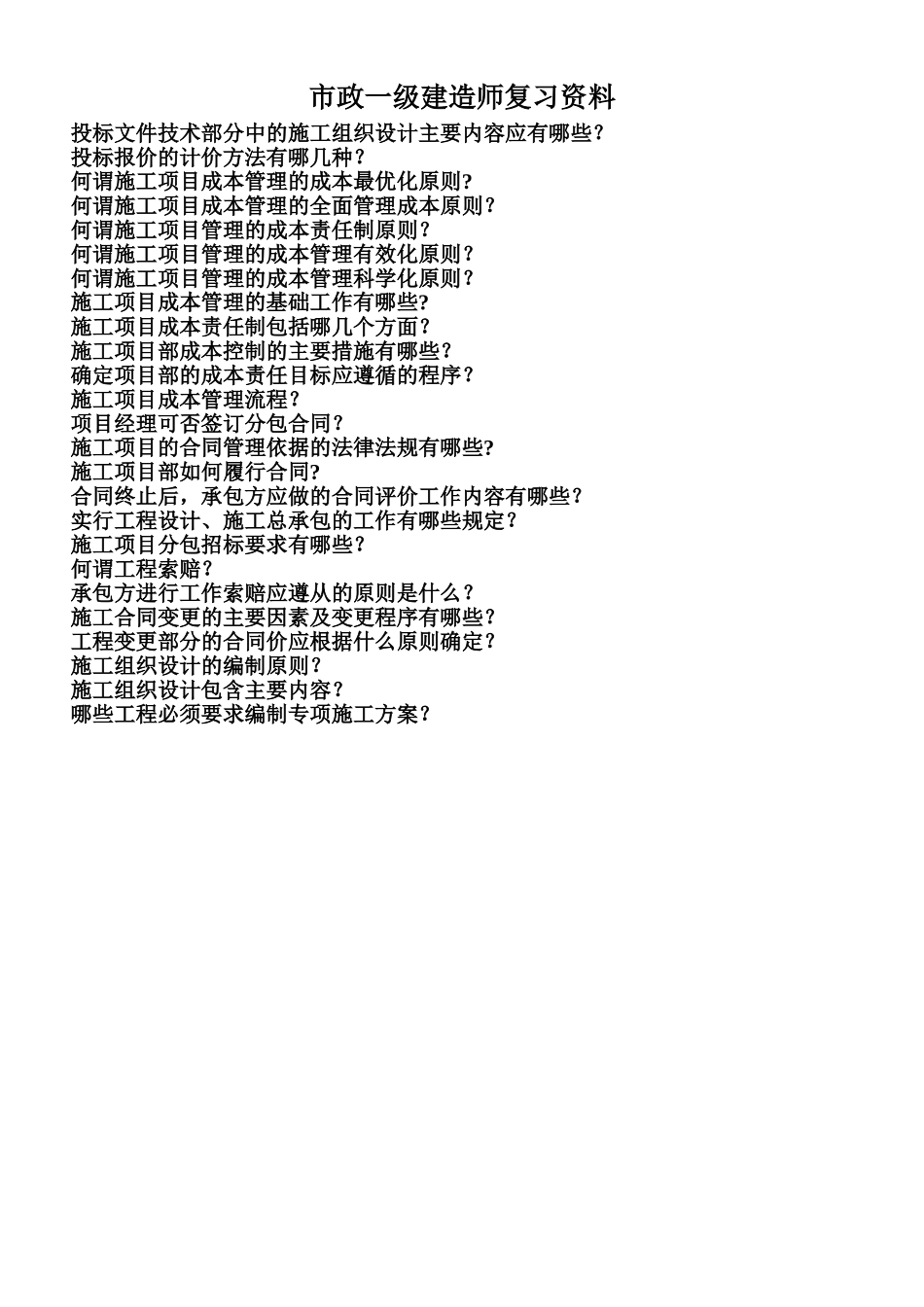 市政一级建造师复习资料

投标文件技术部分中的施工组织设计主要内容应有哪些?
投标报价的计价方法有哪几种？
何谓施工项目成本管理的成本最优化原则?
何谓施工项目成本管理的全面管理成本原则？
何谓施工项目管理的成本责任制原则？
何谓施工项目管理的成本管理有效化原则？
何谓施工项目管理的成本管理科学化原则？
施工项目成本管理的基础工作有哪些?
施工项目成本责任制包括哪几个方面？
施工项目部成本控制的主要措施有哪些？
确定项目部的成本责任目标应遵循的程序？
施工项目成本管理流程？
项目经理可否签订分包合同？
施工项目的合同管理依据的法律法规有哪些?
施工项目部如何履行合同?
合同终止后，承包方应做的合同评价工作内容有哪些？
实行工程设计、施工总承包的工作有哪些规定？
施工项目分包招标要求有哪些？
何谓工程索赔？
承包方进行工作索赔应遵从的原则是什么？
施工合同变更的主要因素及变更程序有哪些？
工程变更部分的合同价应根据什么原则确定？
施工组织设计的编制原则？
施工组织设计包含主要内容？
哪些工程必须要求编制专项施工方案？